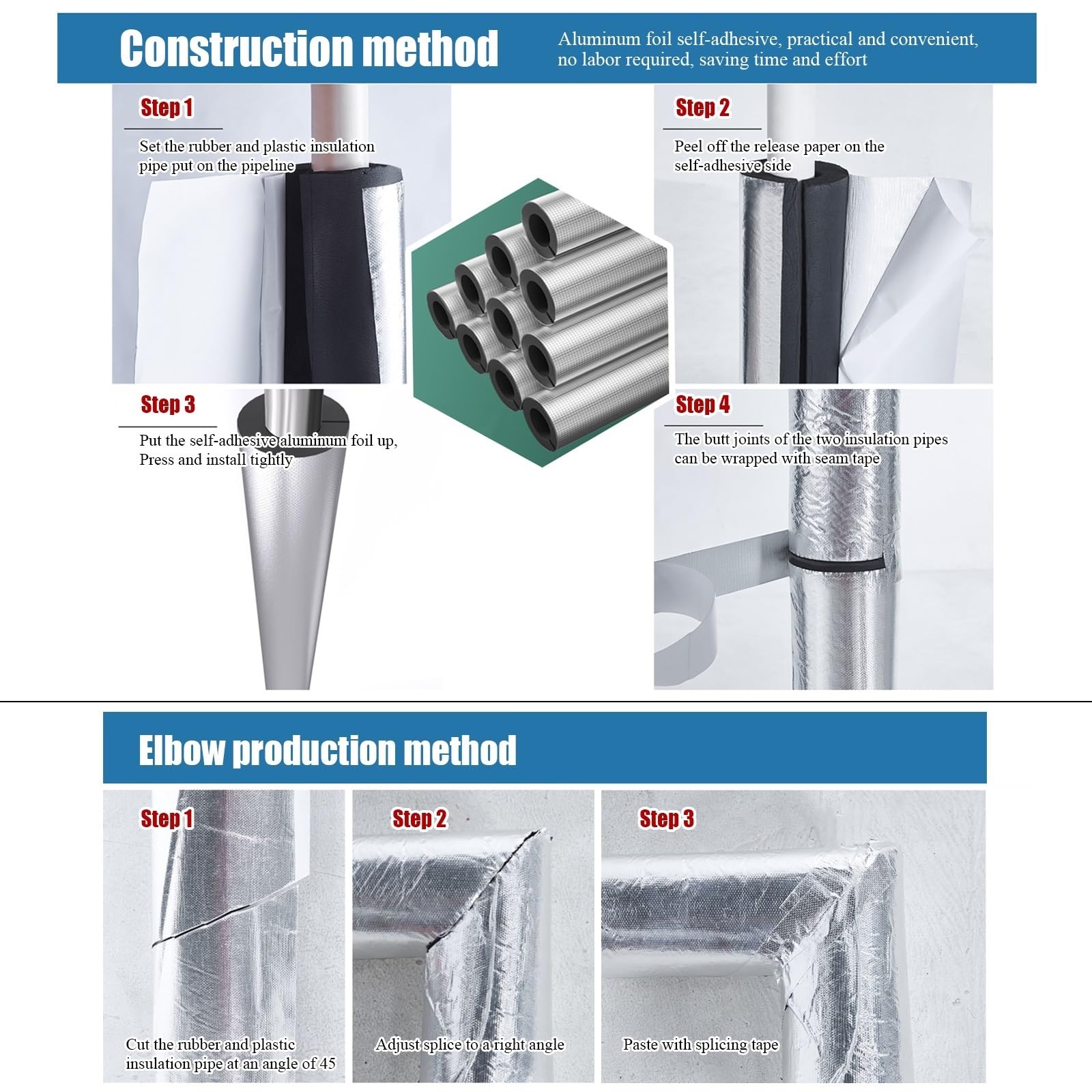 Construction method

Aluminum foil self-adhesive, practical and convenient, no labor required, saving time and effort

Step 1

Set the rubber and plastic insulation pipe put on the pipeline

Step 2

Peel off the release paper on the self-adhesive side

Step 3

Put the self-adhesive aluminum foil up, Press and install tightly

Step 4

The butt joints of the two insulation pipes can be wrapped with seam tape

Elbow production method

Step 1

Cut the rubber and plastic insulation pipe at an angle of 45

Step 2

Adjust splice to a right angle

Step 3

Paste with splicing tape